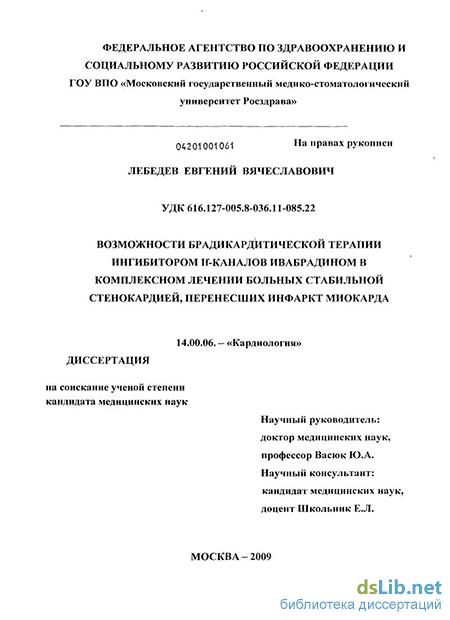 ФЕДЕРАЛЬНОЕ АГЕНТСТВО ПО ЗДРАВООХРАНЕНИЮ И СОЦИАЛЬНОМУ РАЗВИТИЮ РОССИЙСКОЙ ФЕДЕРАЦИИ
ГОУ ВПО «Московский государственный медико-стоматологический университет Росздрава»

04201001061

На правах рукописи

ЛЕБЕДЕВ ЕВГЕНИЙ ВЯЧЕСЛАВОВИЧ

УДК 616.127-005.8-036.11-085.22

ВОЗМОЖНОСТИ БРАДИКАРДИТИЧЕСКОЙ ТЕРАПИИ ИНГИБИТОРОМ If-КАНАЛОВ ИВАБРАДИНОМ В КОМПЛЕКСНОМ ЛЕЧЕНИИ БОЛЬНЫХ СТАБИЛЬНОЙ СТЕНОКАРДИЕЙ, ПЕРЕНЕСШИХ ИНФАРКТ МИОКАРДА

14.00.06. – «Кардиология»

ДИССЕРТАЦИЯ

на соискание ученой степени кандидата медицинских наук

Научный руководитель:
доктор медицинских наук,
профессор Васюк Ю.А.
Научный консультант:
кандидат медицинских наук,
доцент Школьник Е.Л.

МОСКВА – 2009

dsLib.net
библиотека диссертаций